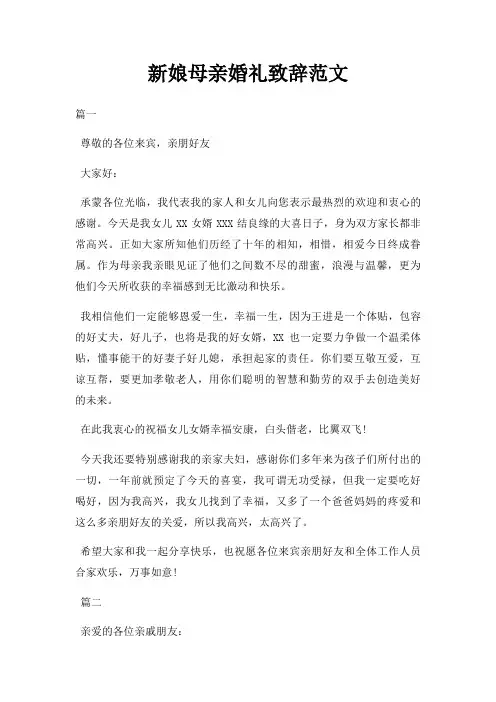 新娘母亲婚礼致辞范文

篇一

尊敬的各位来宾，亲朋好友

大家好：

承蒙各位光临，我代表我的家人和女儿向您表示最热烈的欢迎和衷心的感谢。今天是我女儿 XX 女婿 XXX 结良缘的大喜日子，身为双方家长都非常高兴。正如大家所知他们历经了十年的相知，相惜，相爱今日终成眷属。作为母亲我亲眼见证了他们之间数不尽的甜蜜，浪漫与温馨，更为他们今天所收获的幸福感到无比激动和快乐。

我相信他们一定能够恩爱一生，幸福一生，因为王进是一个体贴，包容的好丈夫，好儿子，也将是我的好女婿，XX 也一定要力争做一个温柔体贴，懂事能干的好妻子好儿媳，承担起家的责任。你们要互敬互爱，互谅互帮，要更加孝敬老人，用你们聪明的智慧和勤劳的双手去创造美好的未来。

在此我衷心的祝福女儿女婿幸福安康，白头偕老，比翼双飞！

今天我还要特别感谢我的亲家夫妇，感谢你们多年来为孩子们所付出的一切，一年前就预定了今天的喜宴，我可谓无功受禄，但我一定要吃好喝好，因为我高兴，我女儿找到了幸福，又多了一个爸爸妈妈的疼爱和这么多亲朋好友的关爱，所以我高兴，太高兴了。

希望大家和我一起分享快乐，也祝愿各位来宾亲朋好友和全体工作人员合家欢乐，万事如意！

篇二

亲爱的各位亲戚朋友：